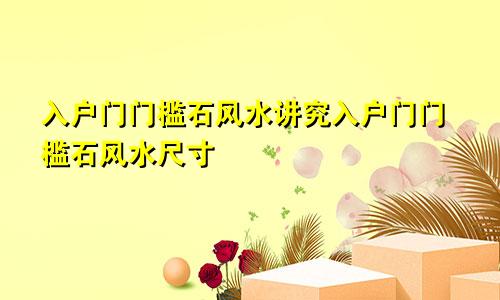 入户门门槛石风水讲究入户门门槛石风水尺寸